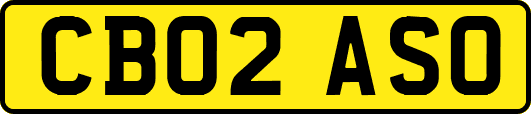 CB02 ASO